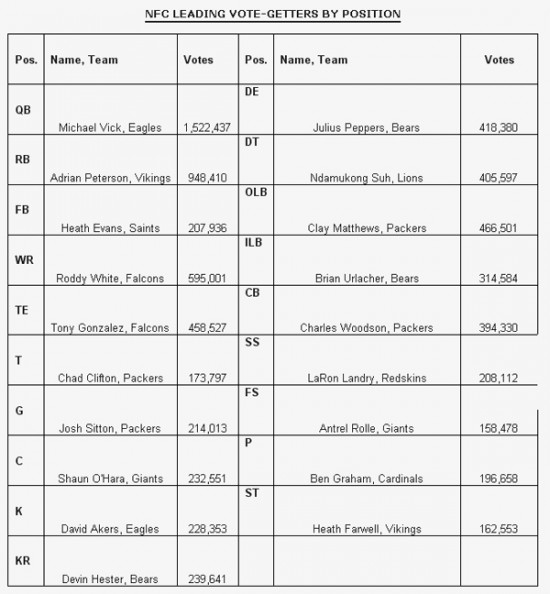 NFC LEADING VOTE-GETTERS BY POSITION

| Pos. | Name, Team | Votes | Pos. | Name, Team | Votes |
|---|---|---|---|---|---|
| QB | Michael Vick, Eagles | 1,522,437 | DE | Julius Peppers, Bears | 418,380 |
| RB | Adrian Peterson, Vikings | 948,410 | DT | Ndamukong Suh, Lions | 405,597 |
| FB | Heath Evans, Saints | 207,936 | OLB | Clay Matthews, Packers | 466,501 |
| WR | Roddy White, Falcons | 595,001 | ILB | Brian Urlacher, Bears | 314,584 |
| TE | Tony Gonzalez, Falcons | 458,527 | CB | Charles Woodson, Packers | 394,330 |
| T | Chad Clifton, Packers | 173,797 | SS | LaRon Landry, Redskins | 208,112 |
| G | Josh Sitton, Packers | 214,013 | FS | Antrel Rolle, Giants | 158,478 |
| C | Shaun O'Hara, Giants | 232,551 | P | Ben Graham, Cardinals | 196,658 |
| K | David Akers, Eagles | 228,353 | ST | Heath Farwell, Vikings | 162,553 |
| KR | Devin Hester, Bears | 239,641 | | | |